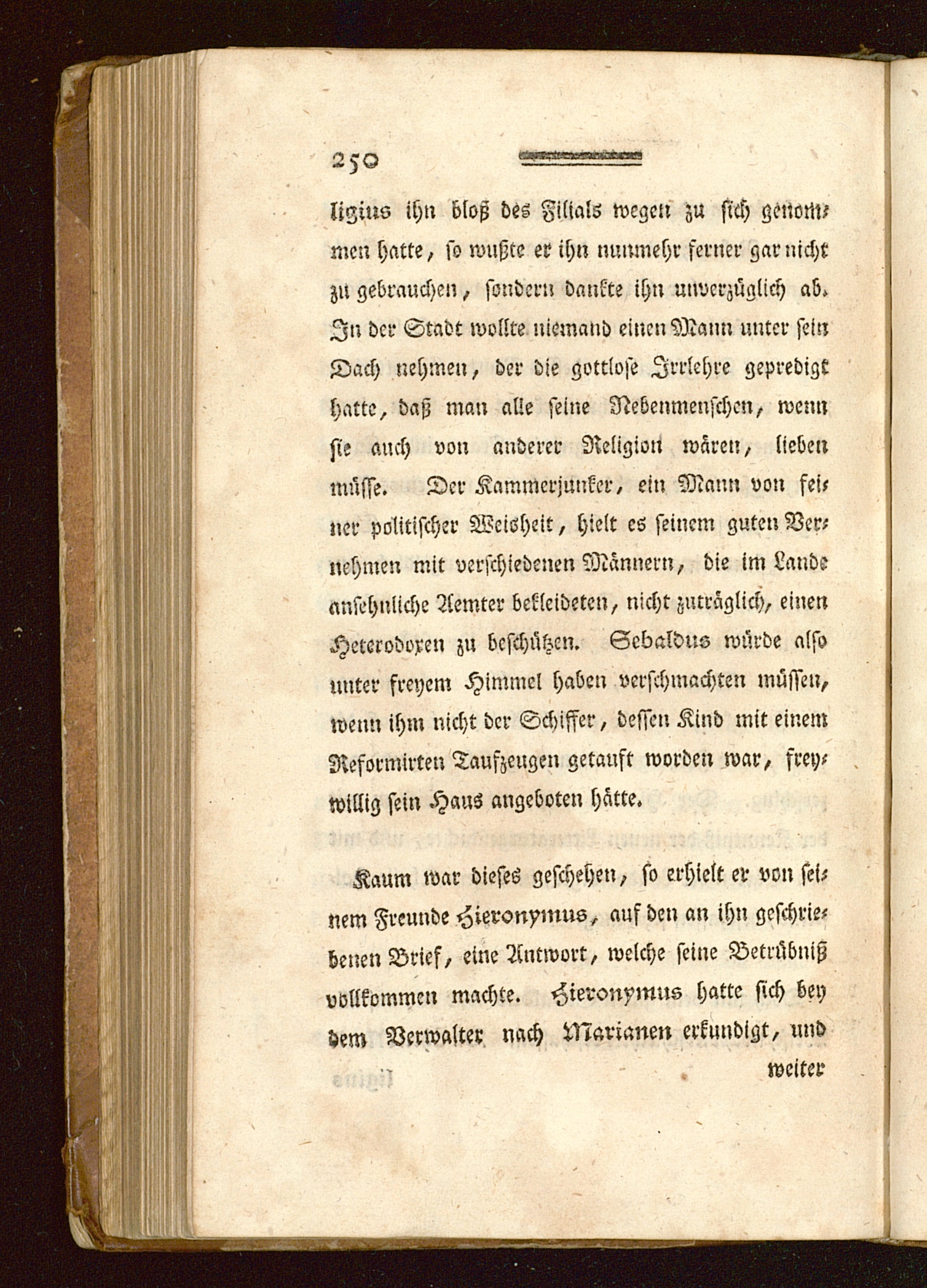 250

ligius ihn bloß des Filials wegen zu sich genommen hatte, so wußte er ihn nunmehr ferner gar nicht zu gebrauchen, sondern dankte ihn unverzüglich ab. In der Stadt wollte niemand einen Mann unter sein Dach nehmen, der die gottlose Irrlehre gepredigt hatte, daß man alle seine Nebenmenschen, wenn sie auch von anderer Religion wären, lieben müsse. Der Kammerjunker, ein Mann von feiner politischer Weisheit, hielt es seinem guten Vernehmen mit verschiedenen Männern, die im Lande ansehnliche Aemter bekleideten, nicht zuträglich, einen Heterodoxen zu beschützen. Sebaldus würde also unter freyem Himmel haben verschmachten müssen, wenn ihm nicht der Schiffer, dessen Kind mit einem Reformirten Taufzeugen getauft worden war, freywillig sein Haus angeboten hätte.

Kaum war dieses geschehen, so erhielt er von seinem Freunde Hieronymus, auf den an ihn geschriebenen Brief, eine Antwort, welche seine Betrübniß vollkommen machte. Hieronymus hatte sich bey dem Verwalter nach Marianen erkundigt, und

weiter